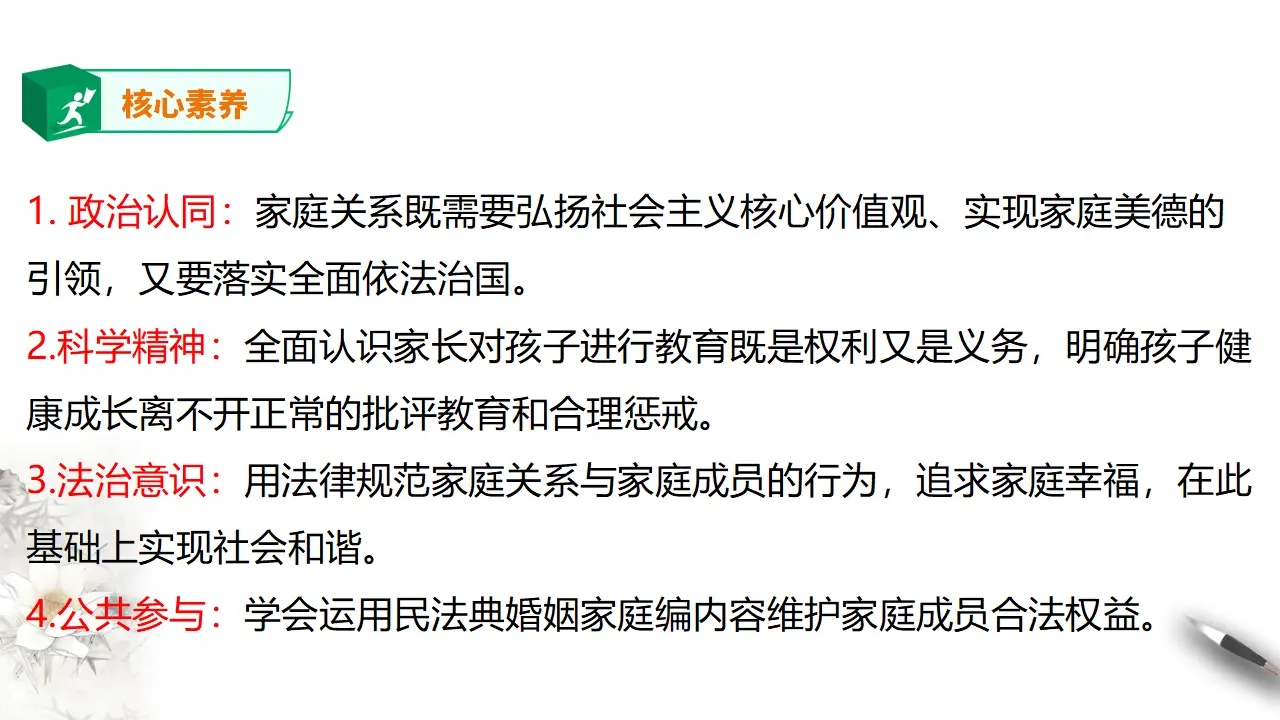 核心素养

1.政治认同：家庭关系既需要弘扬社会主义核心价值观、实现家庭美德的引领，又要落实全面依法治国。

2.科学精神：全面认识家长对孩子进行教育既是权利又是义务，明确孩子健康成长离不开正常的批评教育和合理惩戒。

3.法治意识：用法律规范家庭关系与家庭成员的行为，追求家庭幸福，在此基础上实现社会和谐。

4.公共参与：学会运用民法典婚姻家庭编内容维护家庭成员合法权益。